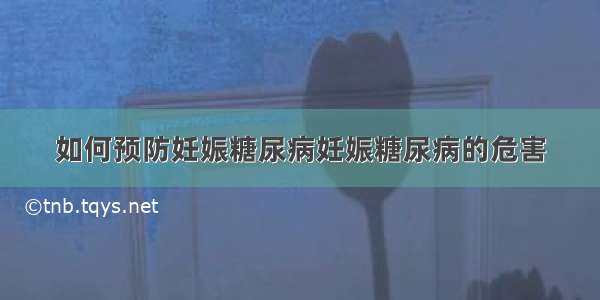 如何预防妊娠糖尿病妊娠糖尿病的危害

©tnb.tqys.net